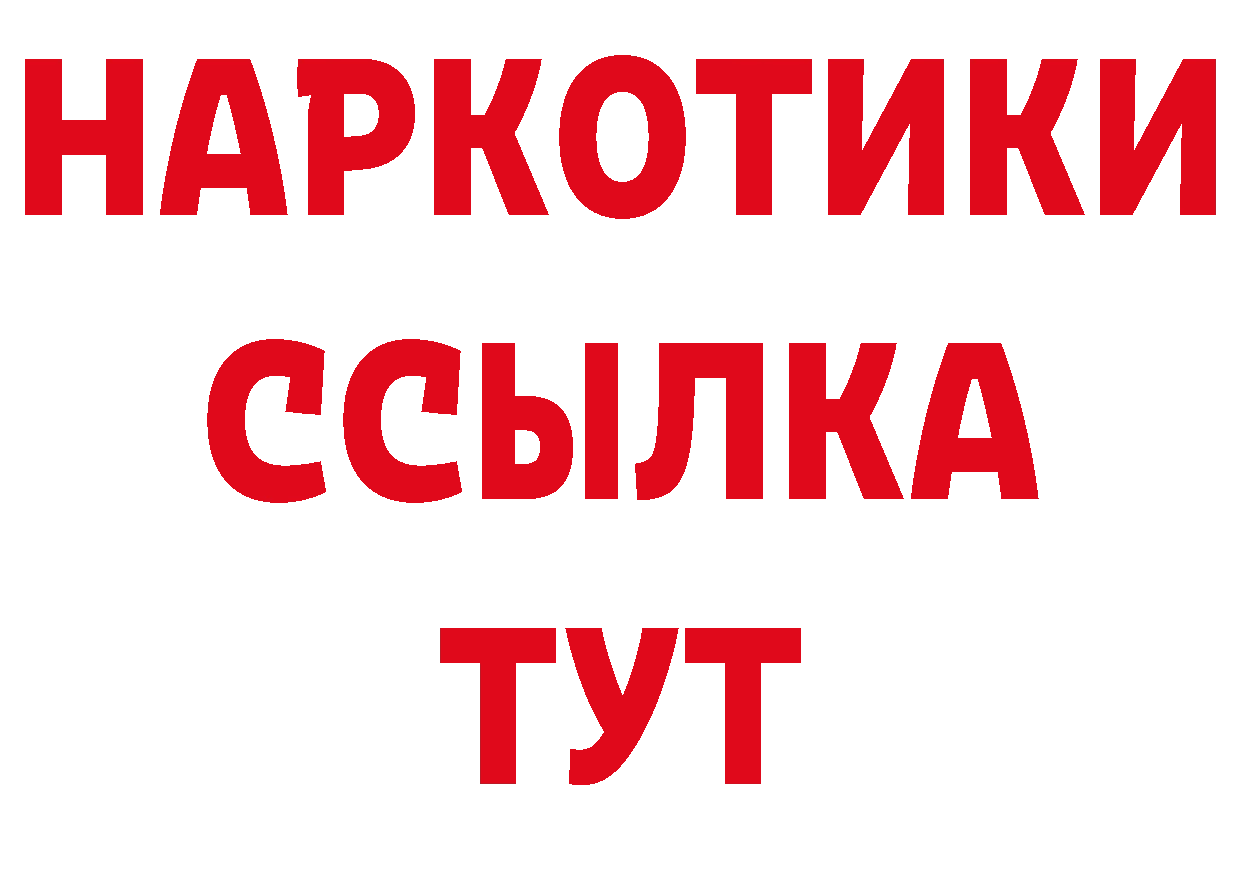 НАРКОТИКИ ССЫЛКА ТУТ